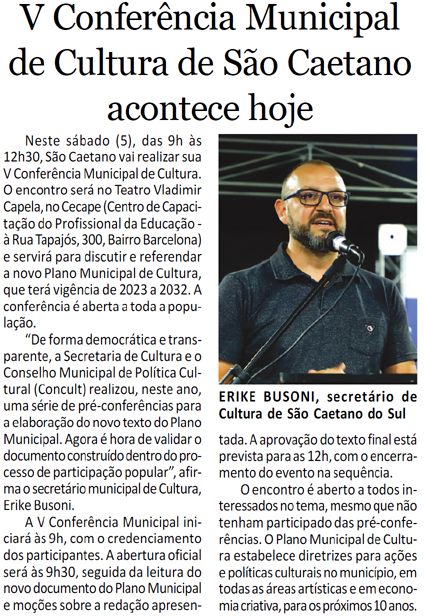 V Conferência Municipal de Cultura de São Caetano acontece hoje

Neste sábado (5), das 9h às 12h30, São Caetano vai realizar sua V Conferência Municipal de Cultura. O encontro será no Teatro Vladimir Capela, no Cecape (Centro de Capacitação do Profissional da Educação - à Rua Tapajós, 300, Bairro Barcelona) e servirá para discutir e referendar a novo Plano Municipal de Cultura, que terá vigência de 2023 a 2032. A conferência é aberta a toda a população.

"De forma democrática e transparente, a Secretaria de Cultura e o Conselho Municipal de Política Cultural (Concult) realizou, neste ano, uma série de pré-conferências para a elaboração do novo texto do Plano Municipal. Agora é hora de validar o documento construído dentro do processo de participação popular", afirma o secretário municipal de Cultura, Erike Busoni.

A V Conferência Municipal iniciará às 9h, com o credenciamento dos participantes. A abertura oficial será às 9h30, seguida da leitura do novo documento do Plano Municipal e moções sobre a redação apresentada. A aprovação do texto final está prevista para as 12h, com o encerramento do evento na sequência.

O encontro é aberto a todos interessados no tema, mesmo que não tenham participado das pré-conferências. O Plano Municipal de Cultura estabelece diretrizes para ações e políticas culturais no município, em todas as áreas artísticas e em economia criativa, para os próximos 10 anos.

ERIKE BUSONI, secretário de Cultura de São Caetano do Sul